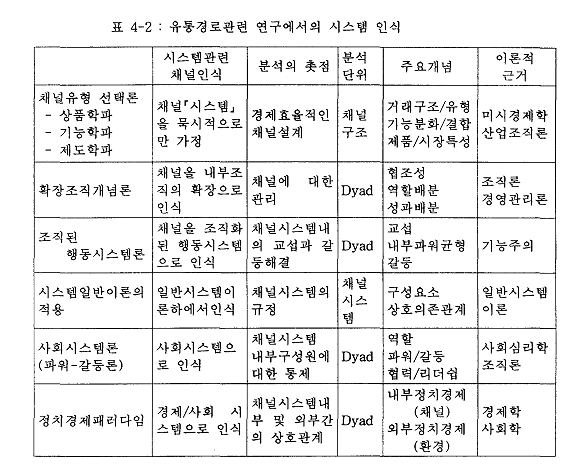 표 4-2 : 유통경로관련 연구에서의 시스템 인식

| | 시스템관련 채널인식 | 분석의 촛점 | 분석 단위 | 주요개념 | 이론적 근거 |
|---|---|---|---|---|---|
| 채널유형 선택론 - 상품학파 - 기능학파 - 제도학파 | 채널「시스템」을 묵시적으로만 가정 | 경제효율적인 채널설계 | 채널 구조 | 거래구조/유형 기능분화/결합 제품/시장특성 | 미시경제학 산업조직론 |
| 확장조직개념론 | 채널을 내부조직의 확장으로 인식 | 채널에 대한 관리 | Dyad | 협조성 역할배분 성과배분 | 조직론 경영관리론 |
| 조직된 행동시스템론 | 채널을 조직화된 행동시스템으로 인식 | 채널시스템내의 교섭과 갈등해결 | Dyad | 교섭 내부파워균형 갈등 | 기능주의 |
| 시스템일반이론의 적용 | 일반시스템이론하에서인식 | 채널시스템의 규정 | 채널 시스템 | 구성요소 상호의존관계 | 일반시스템 이론 |
| 사회시스템론 (파워-갈등론) | 사회시스템으로 인식 | 채널시스템 내부구성원에 대한 통제 | Dyad | 역할 파워/갈등 협력/리더쉽 | 사회심리학 조직론 |
| 정치경제패러다임 | 경제/사회 시스템으로 인식 | 채널시스템내부 및 외부간의 상호관계 | Dyad | 내부정치경제 (채널) 외부정치경제 (환경) | 경제학 사회학 |